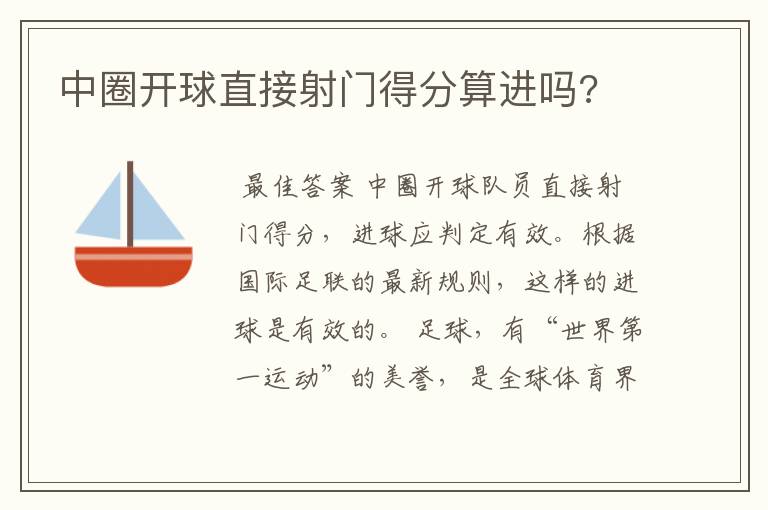 中圈开球直接射门得分算进吗？

最佳答案 中圈开球队员直接射门得分，进球应判定有效。根据国际足联的最新规则，这样的进球是有效的。足球，有“世界第一运动”的美誉，是全球体育界